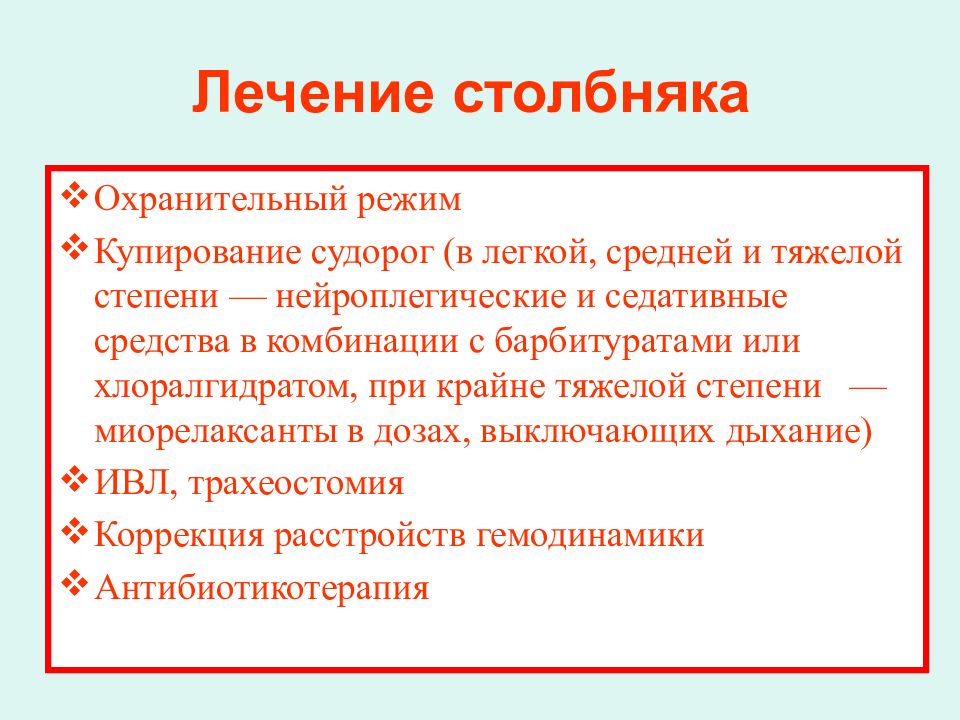 Лечение столбняка

❖ Охранительный режим

❖ Купирование судорог (в легкой, средней и тяжелой степени — нейроплегические и седативные средства в комбинации с барбитуратами или хлоралгидратом, при крайне тяжелой степени — миорелаксанты в дозах, выключающих дыхание)

❖ ИВЛ, трахеостомия

❖ Коррекция расстройств гемодинамики

❖ Антибиотикотерапия